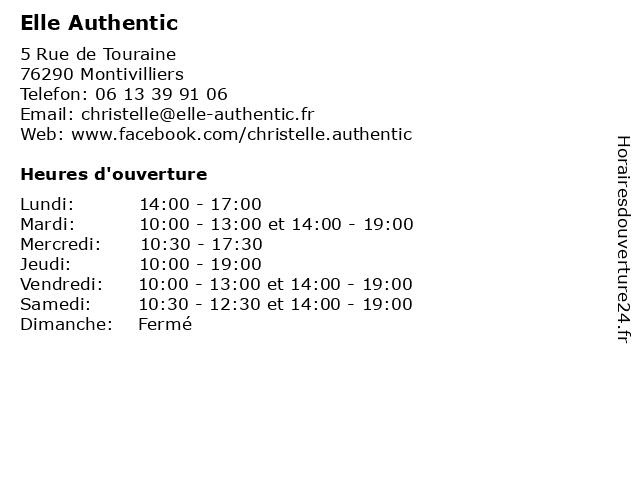 Elle Authentic

5 Rue de Touraine
76290 Montivilliers
Telefon: 06 13 39 91 06
Email: christelle@elle-authentic.fr
Web: www.facebook.com/christelle.authentic

Heures d'ouverture

| | |
|---|---|
| Lundi: | 14:00 - 17:00 |
| Mardi: | 10:00 - 13:00 et 14:00 - 19:00 |
| Mercredi: | 10:30 - 17:30 |
| Jeudi: | 10:00 - 19:00 |
| Vendredi: | 10:00 - 13:00 et 14:00 - 19:00 |
| Samedi: | 10:30 - 12:30 et 14:00 - 19:00 |
| Dimanche: | Fermé |

Horairesdouverture24.fr